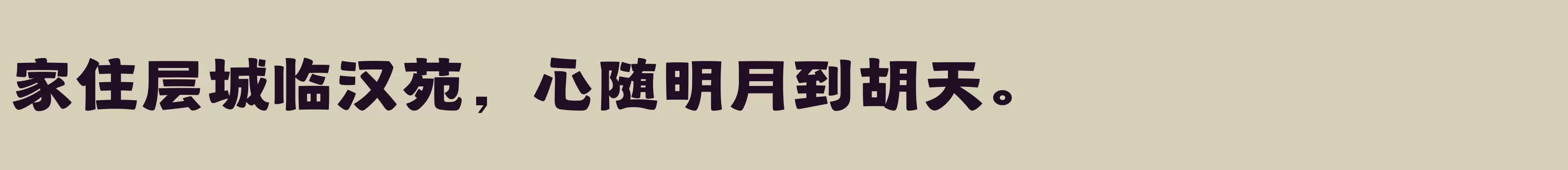 家住层城临汉苑，心随明月到胡天。